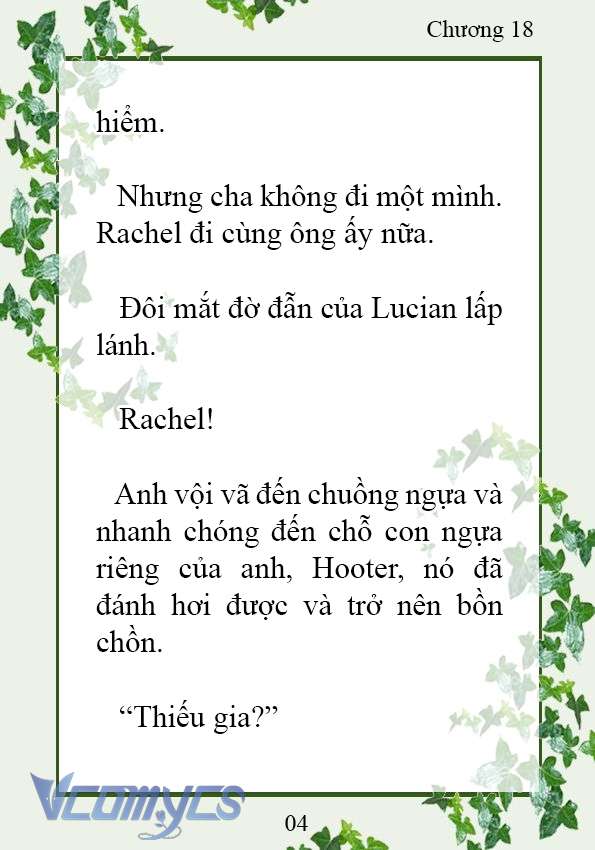 Chương 18

hiểm.

Nhưng cha không đi một mình. Rachel đi cùng ông ấy nữa.

Đôi mắt đờ đẫn của Lucian lấp lánh.

Rachel!

Anh vội vã đến chuồng ngựa và nhanh chóng đến chỗ con ngựa riêng của anh, Hooter, nó đã đánh hơi được và trở nên bồn chồn.

“Thiếu gia?”

Vcomycs

04